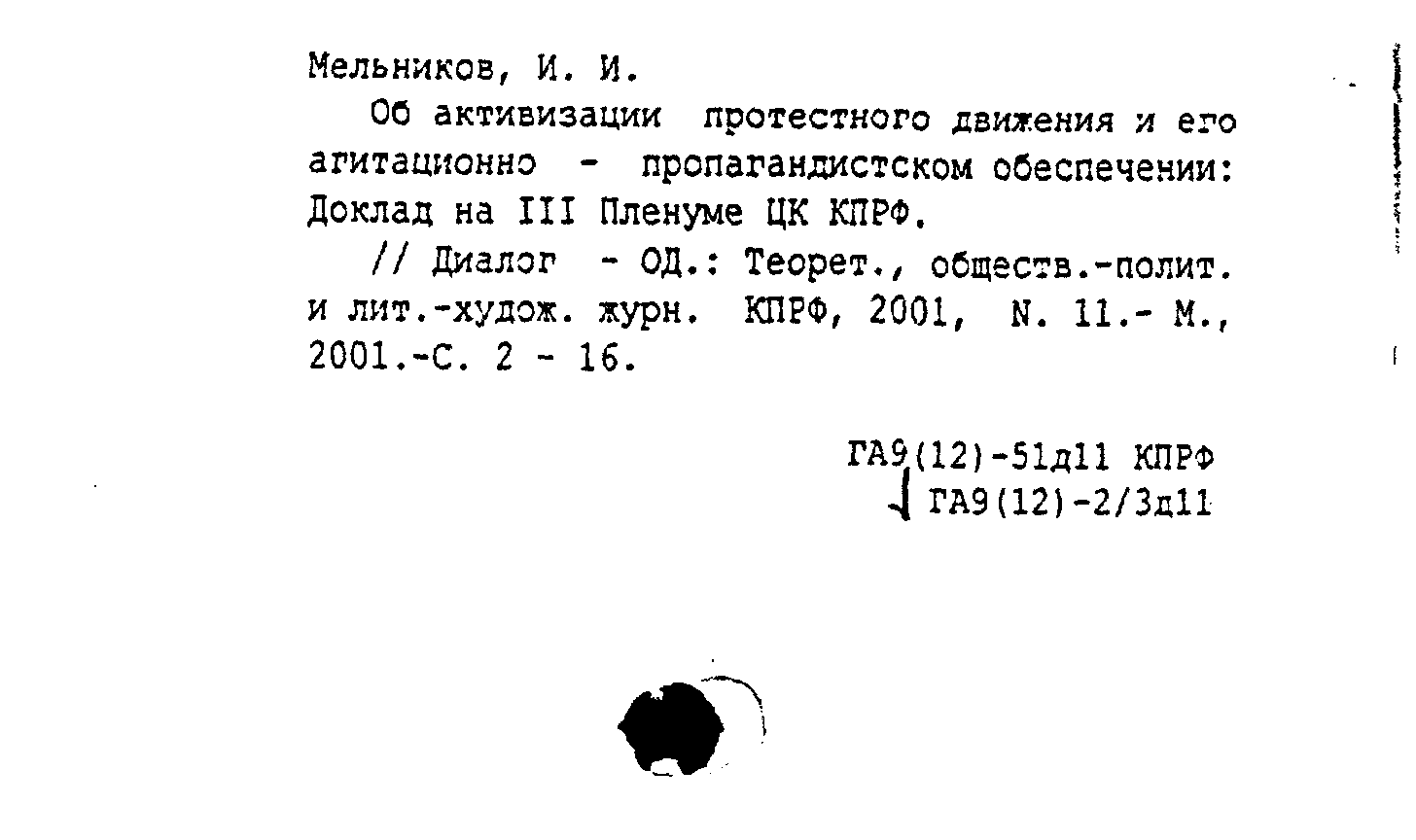 Мельников, И. И.

Об активизации протестного движения и его агитационно - пропагандистском обеспечении: Доклад на III Пленуме ЦК КПРФ.

// Диалог - ОД.: Теорет., обществ.-полит. и лит.-худож. журн. КПРФ, 2001, N. 11.- М., 2001.-С. 2 - 16.

ГА9(12)-51д11 КПРФ
ГА9(12)-2/3д11